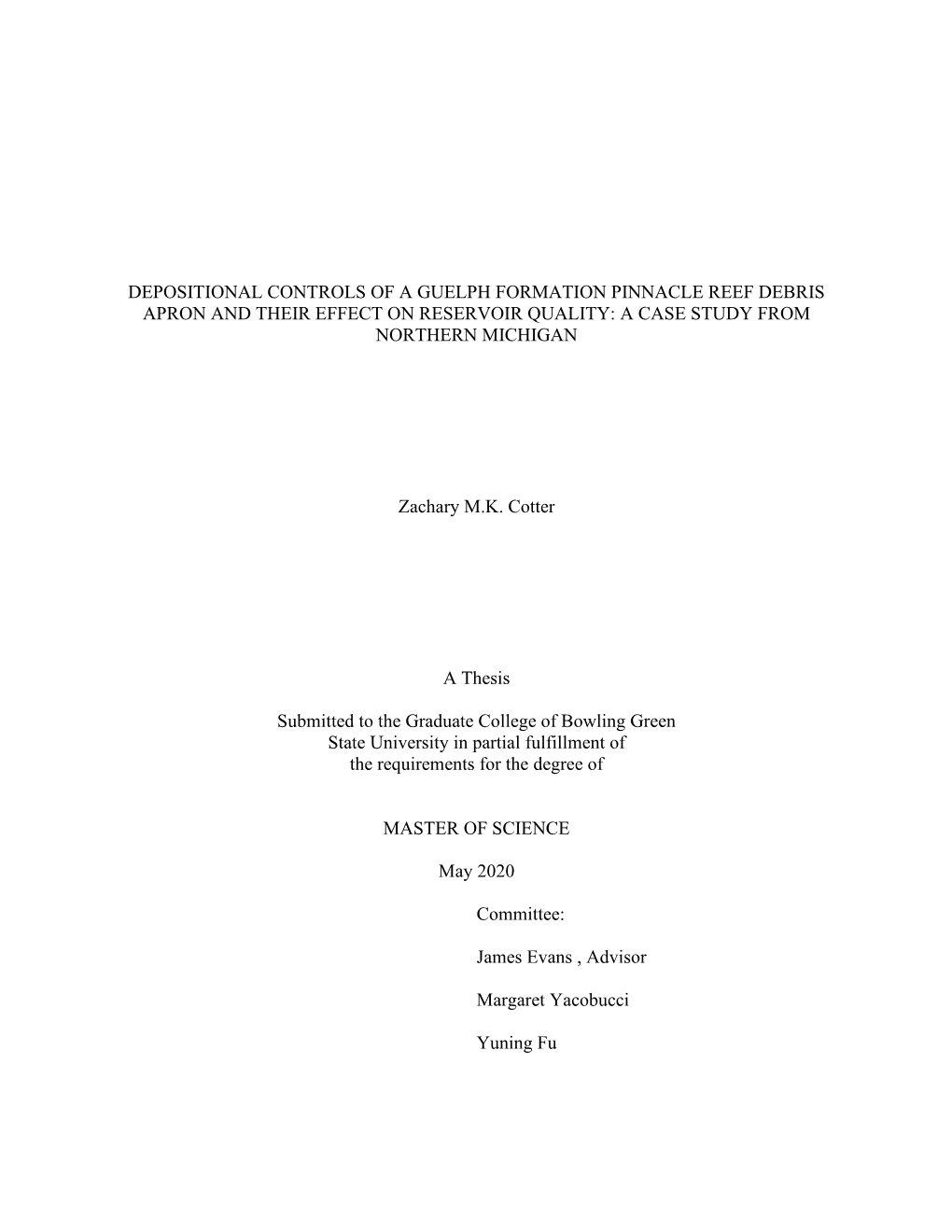 DEPOSITIONAL CONTROLS OF A GUELPH FORMATION PINNACLE REEF DEBRIS APRON AND THEIR EFFECT ON RESERVOIR QUALITY: A CASE STUDY FROM NORTHERN MICHIGAN

Zachary M.K. Cotter

A Thesis

Submitted to the Graduate College of Bowling Green State University in partial fulfillment of the requirements for the degree of

MASTER OF SCIENCE

May 2020

Committee:

James Evans , Advisor

Margaret Yacobucci

Yuning Fu